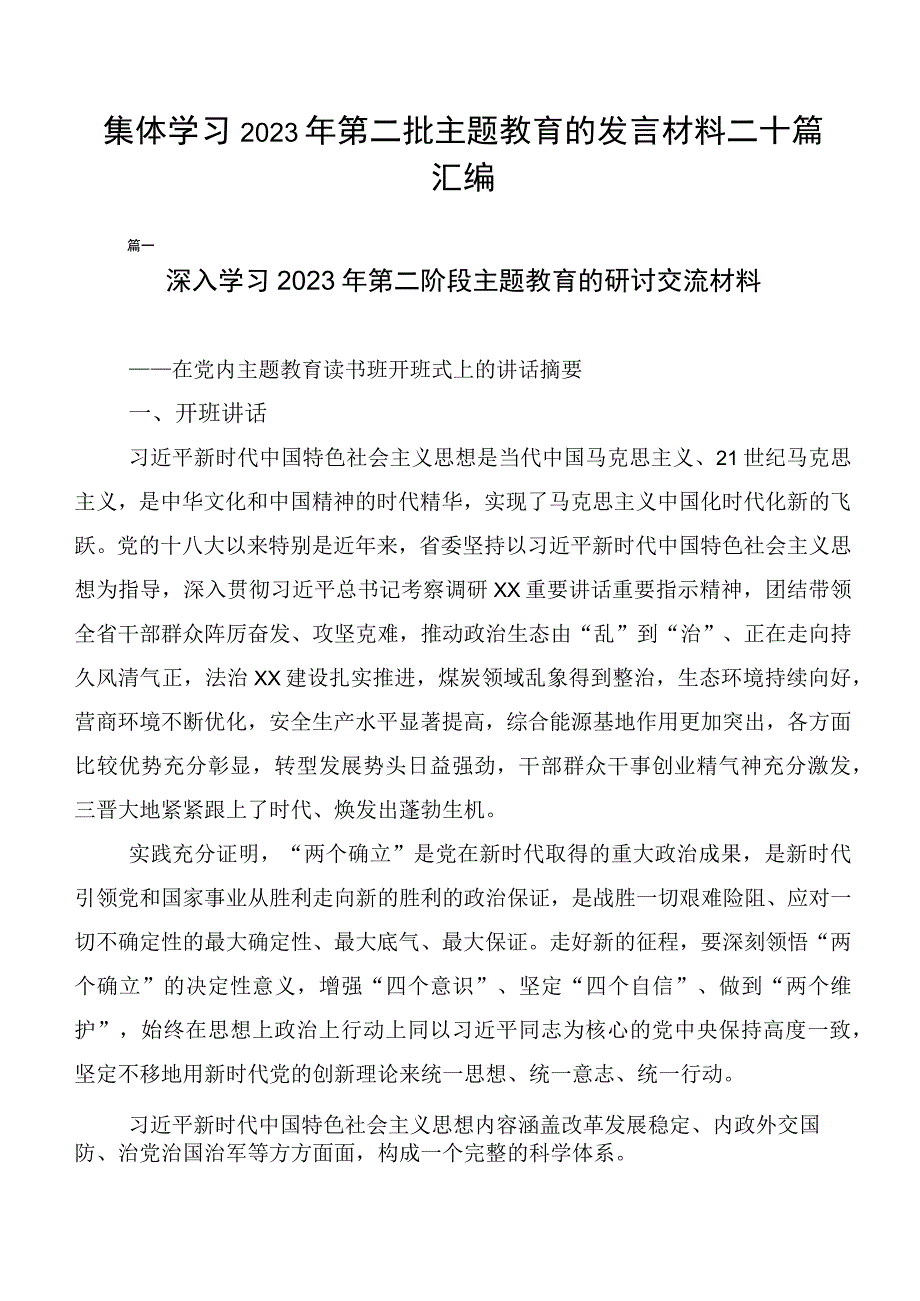 集体学习2023年第二批主题教育的发言材料二十篇汇编

篇一

深入学习2023年第二阶段主题教育的研讨交流材料

——在党内主题教育读书班开班式上的讲话摘要

一、开班讲话

习近平新时代中国特色社会主义思想是当代中国马克思主义、21世纪马克思主义，是中华文化和中国精神的时代精华，实现了马克思主义中国化时代化新的飞跃。党的十八大以来特别是近年来，省委坚持以习近平新时代中国特色社会主义思想为指导，深入贯彻习近平总书记考察调研XX重要讲话重要指示精神，团结带领全省干部群众阵厉奋发、攻坚克难，推动政治生态由“乱”到“治”、正在走向持久风清气正，法治XX建设扎实推进，煤炭领域乱象得到整治，生态环境持续向好，营商环境不断优化，安全生产水平显著提高，综合能源基地作用更加突出，各方面比较优势充分彰显，转型发展势头日益强劲，干部群众干事创业精气神充分激发，三晋大地紧紧跟上了时代、焕发出蓬勃生机。

实践充分证明，“两个确立”是党在新时代取得的重大政治成果，是新时代引领党和国家事业从胜利走向新的胜利的政治保证，是战胜一切艰难险阻、应对一切不确定性的最大确定性、最大底气、最大保证。走好新的征程，要深刻领悟“两个确立”的决定性意义，增强“四个意识”、坚定“四个自信”、做到“两个维护”，始终在思想上政治上行动上同以习近平同志为核心的党中央保持高度一致，坚定不移地用新时代党的创新理论来统一思想、统一意志、统一行动。

习近平新时代中国特色社会主义思想内容涵盖改革发展稳定、内政外交国防、治党治国治军等方方面面，构成一个完整的科学体系。